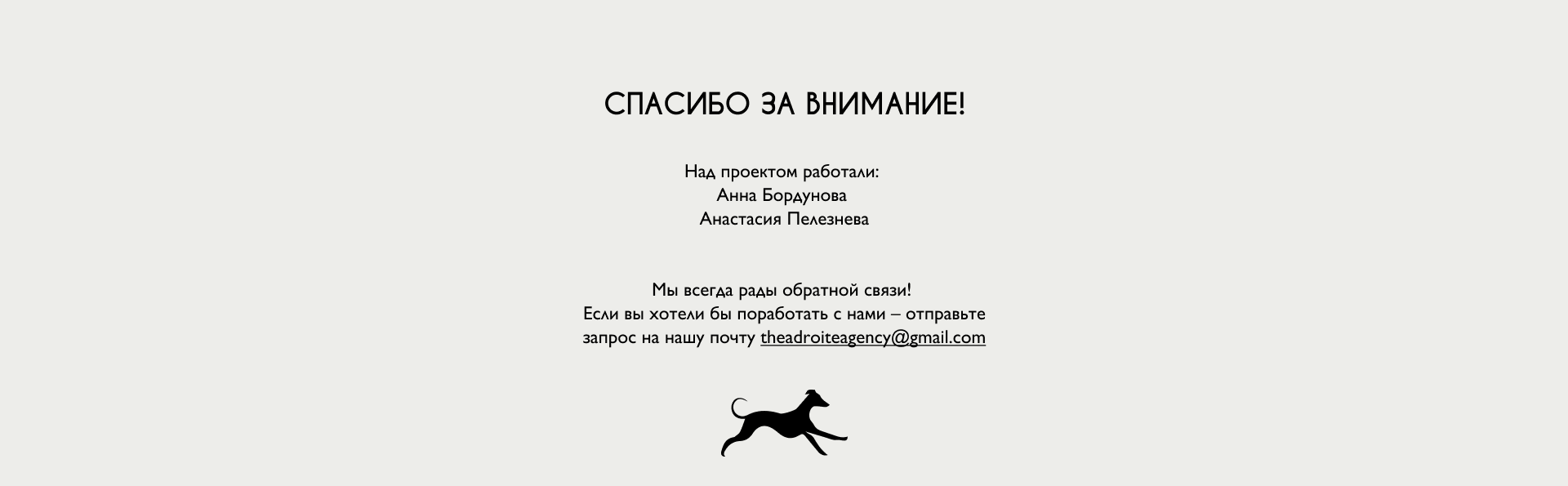 СПАСИБО ЗА ВНИМАНИЕ!

Над проектом работали:
Анна Бордунова
Анастасия Пелезнева

Мы всегда рады обратной связи! Если вы хотели бы поработать с нами – отправьте запрос на нашу почту theadroiteagency@gmail.com